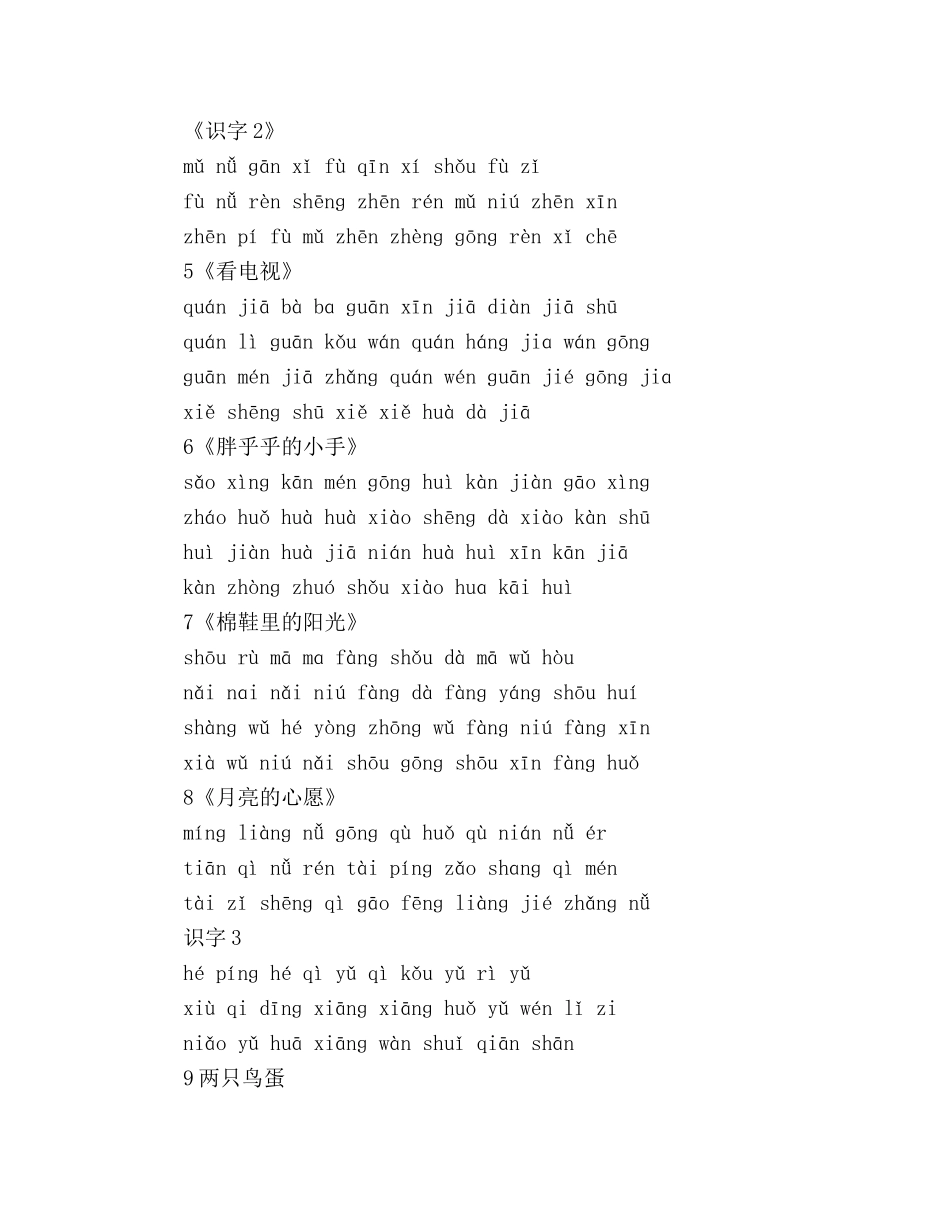 《识字 2》
mǔ nǚ gān xǐ fù qīn xí shǒu fù zǐ
fù nǚ rèn shēng zhēn rén mǔ niú zhēn xīn
zhēn pí fù mǔ zhēn zhèng gōng rèn xǐ chē
5《看电视》
quán jiā bà ba guān xīn jiā diàn jiā shū
quán lì guān kǒu wán quán háng jia wán gōng
guān mén jiā zhǎng quán wén guān jié gōng jia
xiě shēng shū xiě xiě huà dà jiā
6《胖乎乎的小手》
sǎo xìng kān mén gōng huì kàn jiàn gāo xìng
zháo huǒ huà huà xiào shēng dà xiào kàn shū
huì jiàn huà jiā nián huà huì xīn kān jiā
kàn zhòng zhuó shǒu xiào hua kāi huì
7《棉鞋里的阳光》
shōu rù mā ma fàng shǒu dà mā wǔ hòu
nǎi nai nǎi niú fàng dà fàng yáng shōu huí
shàng wǔ hé yòng zhōng wǔ fàng niú fàng xīn
xià wǔ niú nǎi shōu gōng shōu xīn fàng huǒ
8《月亮的心愿》
míng liàng nǚ gōng qù huǒ qù nián nǚ ér
tiān qì nǚ rén tài píng zǎo shang qì mén
tài zǐ shēng qì gāo fēng liàng jié zhǎng nǚ
识字 3
hé píng hé qì yǔ qì kǒu yǔ rì yǔ
xiù qi dīng xiāng xiāng huǒ yǔ wén lǐ zi
niǎo yǔ huā xiāng wàn shuǐ qiān shān
9 两只鸟蛋